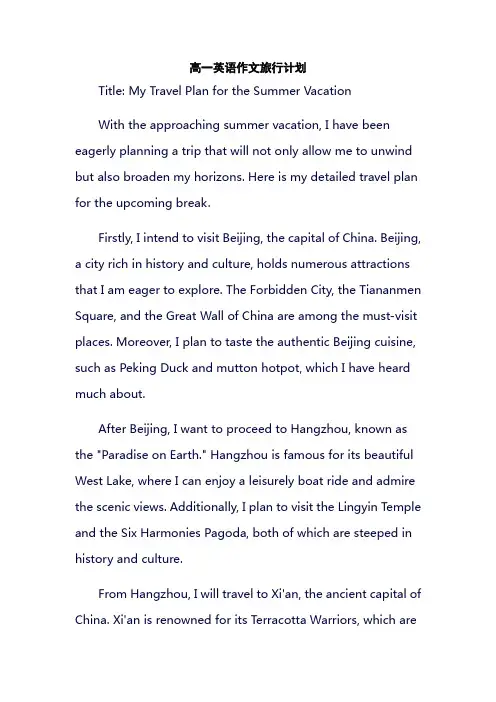 高一英语作文旅行计划

Title: My Travel Plan for the Summer Vacation

With the approaching summer vacation, I have been eagerly planning a trip that will not only allow me to unwind but also broaden my horizons. Here is my detailed travel plan for the upcoming break.

Firstly, I intend to visit Beijing, the capital of China. Beijing, a city rich in history and culture, holds numerous attractions that I am eager to explore. The Forbidden City, the Tiananmen Square, and the Great Wall of China are among the must-visit places. Moreover, I plan to taste the authentic Beijing cuisine, such as Peking Duck and mutton hotpot, which I have heard much about.

After Beijing, I want to proceed to Hangzhou, known as the "Paradise on Earth." Hangzhou is famous for its beautiful West Lake, where I can enjoy a leisurely boat ride and admire the scenic views. Additionally, I plan to visit the Lingyin Temple and the Six Harmonies Pagoda, both of which are steeped in history and culture.

From Hangzhou, I will travel to Xi'an, the ancient capital of China. Xi'an is renowned for its Terracotta Warriors, which are